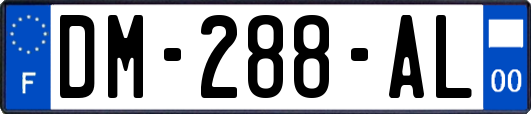 F
DM-288-AL
00